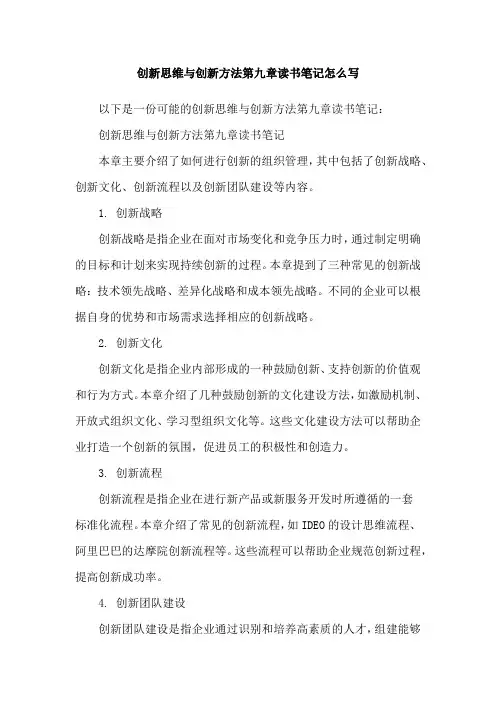 创新思维与创新方法第九章读书笔记怎么写

以下是一份可能的创新思维与创新方法第九章读书笔记：

创新思维与创新方法第九章读书笔记

本章主要介绍了如何进行创新的组织管理，其中包括了创新战略、创新文化、创新流程以及创新团队建设等内容。

1. 创新战略

创新战略是指企业在面对市场变化和竞争压力时，通过制定明确的目标和计划来实现持续创新的过程。本章提到了三种常见的创新战略：技术领先战略、差异化战略和成本领先战略。不同的企业可以根据自身的优势和市场需求选择相应的创新战略。

2. 创新文化

创新文化是指企业内部形成的一种鼓励创新、支持创新的价值观和行为方式。本章介绍了几种鼓励创新的文化建设方法，如激励机制、开放式组织文化、学习型组织文化等。这些文化建设方法可以帮助企业打造一个创新的氛围，促进员工的积极性和创造力。

3. 创新流程

创新流程是指企业在进行新产品或新服务开发时所遵循的一套标准化流程。本章介绍了常见的创新流程，如IDEO的设计思维流程、阿里巴巴的达摩院创新流程等。这些流程可以帮助企业规范创新过程，提高创新成功率。

4. 创新团队建设

创新团队建设是指企业通过识别和培养高素质的人才，组建能够